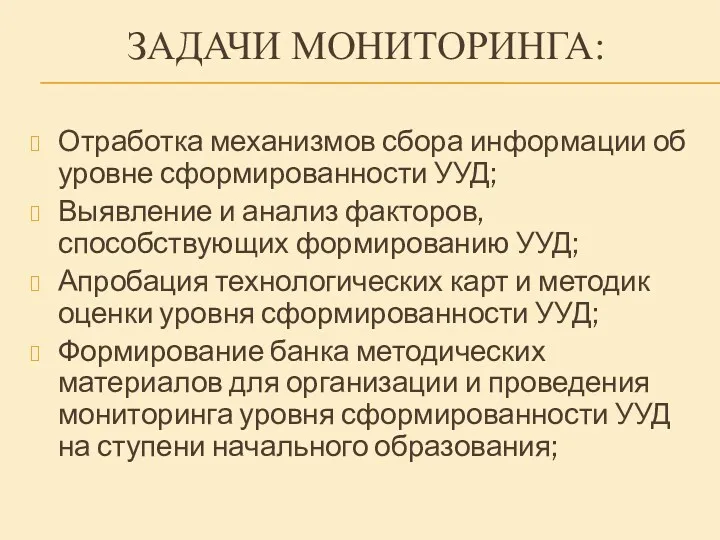 ЗАДАЧИ МОНИТОРИНГА:

Отработка механизмов сбора информации об уровне сформированности УУД;

Выявление и анализ факторов, способствующих формированию УУД;

Апробация технологических карт и методик оценки уровня сформированности УУД;

Формирование банка методических материалов для организации и проведения мониторинга уровня сформированности УУД на ступени начального образования;